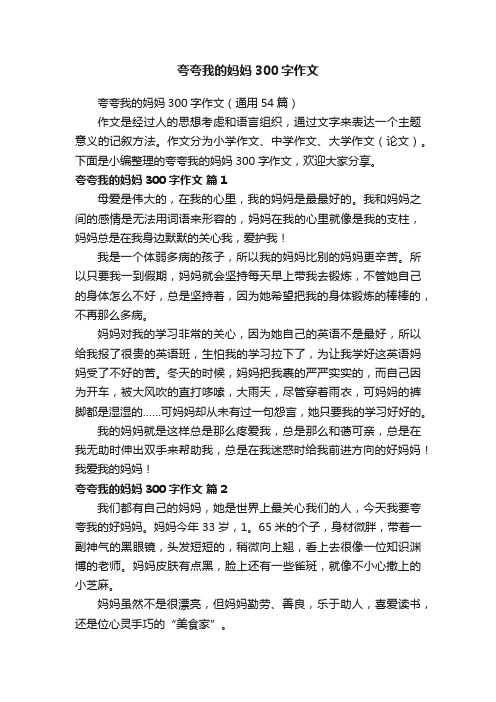 夸夸我的妈妈 300 字作文

夸夸我的妈妈 300 字作文（通用 54 篇）

作文是经过人的思想考虑和语言组织，通过文字来表达一个主题意义的记叙方法。作文分为小学作文、中学作文、大学作文（论文）。下面是小编整理的夸夸我的妈妈 300 字作文，欢迎大家分享。

夸夸我的妈妈 300 字作文 篇 1

母爱是伟大的，在我的心里，我的妈妈是最最好的。我和妈妈之间的感情是无法用词语来形容的，妈妈在我的心里就像是我的支柱，妈妈总是在我身边默默的关心我，爱护我！

我是一个体弱多病的孩子，所以我的妈妈比别的妈妈更辛苦。所以只要我一到假期，妈妈就会坚持每天早上带我去锻炼，不管她自己的身体怎么不好，总是坚持着，因为她希望把我的身体锻炼的棒棒的，不再那么多病。

妈妈对我的学习非常的关心，因为她自己的英语不是最好，所以给我报了很贵的英语班，生怕我的学习拉下了，为让我学好这英语妈妈受了不好的苦。冬天的时候，妈妈把我裹的严严实实的，而自己因为开车，被大风吹的直打哆嗦，大雨天，尽管穿着雨衣，可妈妈的裤脚都是湿湿的……可妈妈却从未有过一句怨言，她只要我的学习好好的。

我的妈妈就是这样总是那么疼爱我，总是那么和蔼可亲，总是在我无助时伸出双手来帮助我，总是在我迷惑时给我前进方向的好妈妈！我爱我的妈妈！

夸夸我的妈妈 300 字作文 篇 2

我们都有自己的妈妈，她是世界上最关心我们的人，今天我要夸夸我的好妈妈。妈妈今年 33 岁，1。65 米的个子，身材微胖，带着一副神气的黑眼镜，头发短短的，稍微向上翘，看上去很像一位知识渊博的老师。妈妈皮肤有点黑，脸上还有一些雀斑，就像不小心撒上的小芝麻。

妈妈虽然不是很漂亮，但妈妈勤劳、善良，乐于助人，喜爱读书，还是位心灵手巧的“美食家”。